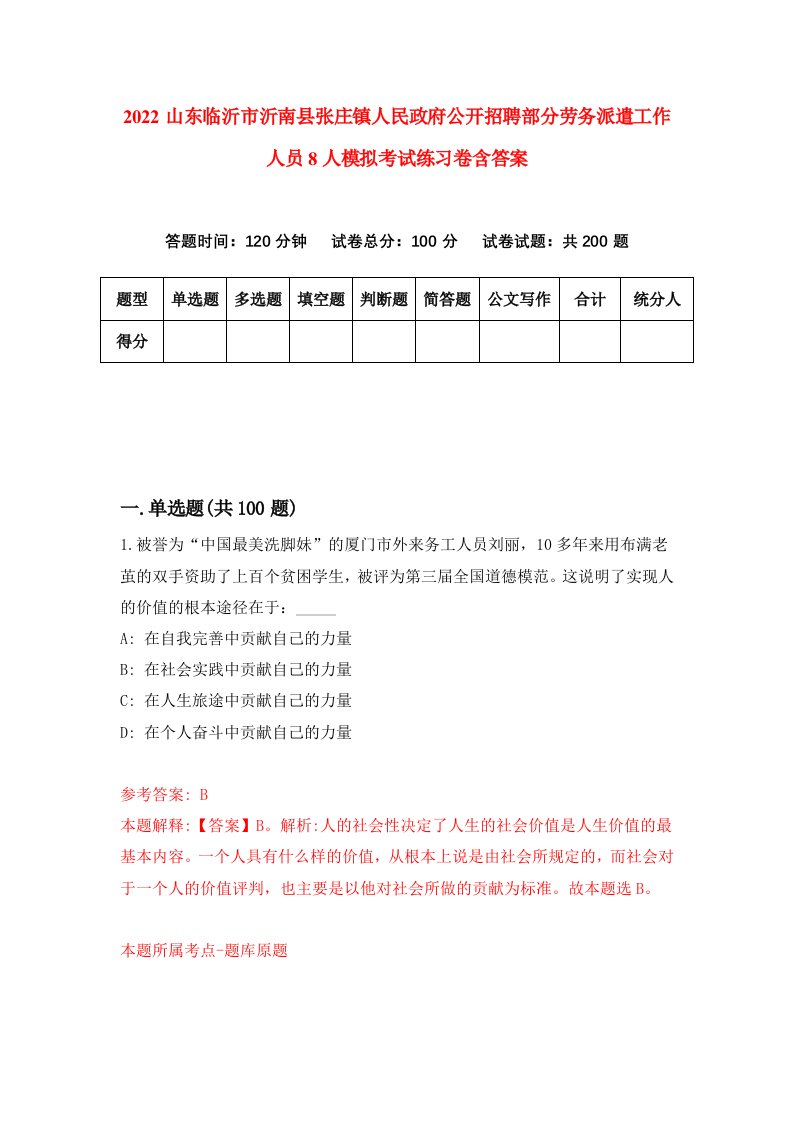 2022 山东临沂市沂南县张庄镇人民政府公开招聘部分劳务派遣工作人员 8 人模拟考试练习卷含答案

答题时间：120 分钟　试卷总分：100 分　试卷试题：共 200 题

| 题型 | 单选题 | 多选题 | 填空题 | 判断题 | 简答题 | 公文写作 | 合计 | 统分人 |
|---|---|---|---|---|---|---|---|---|
| 得分 | | | | | | | | |

一.单选题(共 100 题)

1.被誉为“中国最美洗脚妹”的厦门市外来务工人员刘丽，10 多年来用布满老茧的双手资助了上百个贫困学生，被评为第三届全国道德模范。这说明了实现人的价值的根本途径在于：_____

A: 在自我完善中贡献自己的力量
B: 在社会实践中贡献自己的力量
C: 在人生旅途中贡献自己的力量
D: 在个人奋斗中贡献自己的力量

参考答案: B
本题解释:【答案】B。解析:人的社会性决定了人生的社会价值是人生价值的最基本内容。一个人具有什么样的价值，从根本上说是由社会所规定的，而社会对于一个人的价值评判，也主要是以他对社会所做的贡献为标准。故本题选 B。

本题所属考点-题库原题